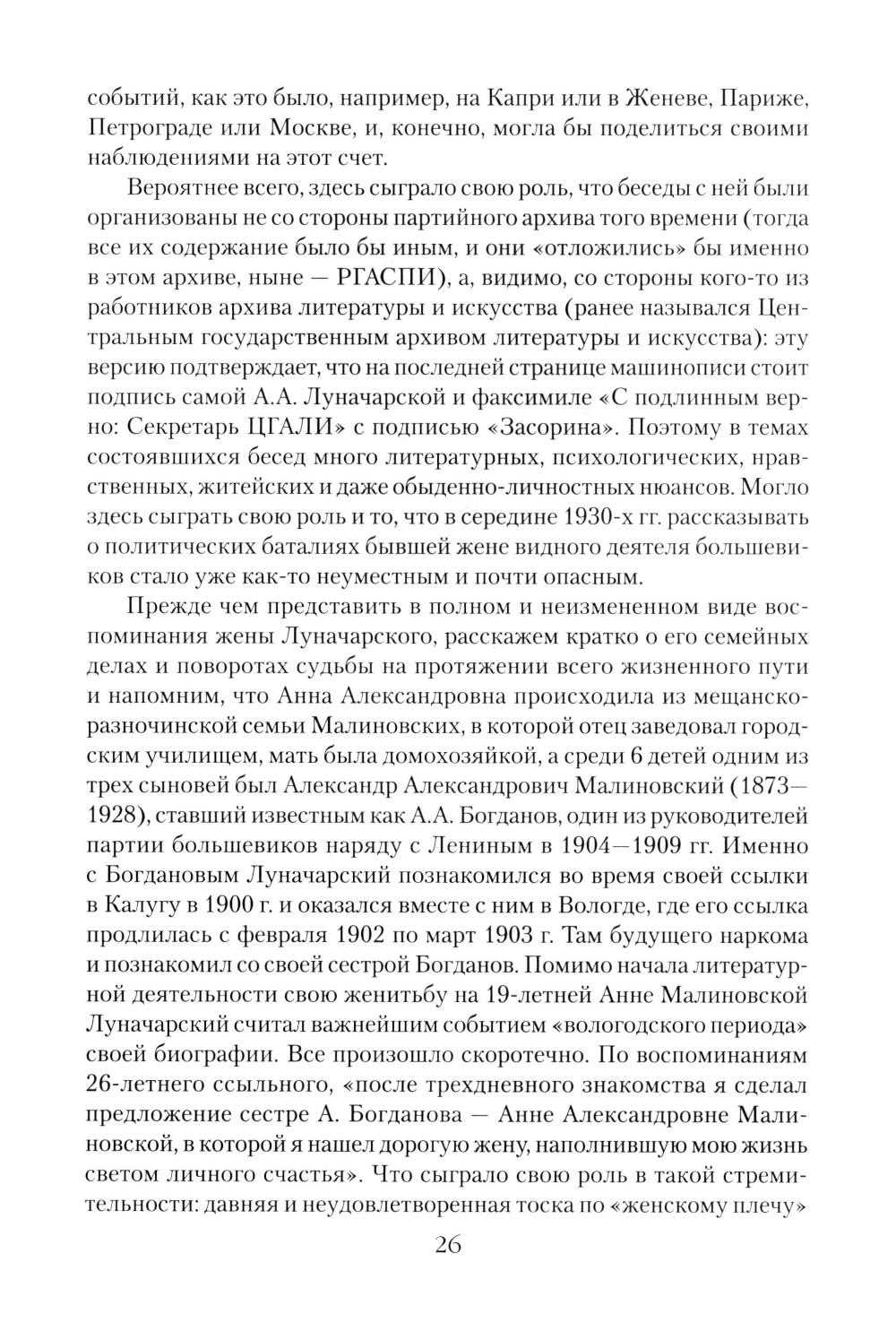 событий, как это было, например, на Капри или в Женеве, Париже, Петрограде или Москве, и, конечно, могла бы поделиться своими наблюдениями на этот счет.

Вероятнее всего, здесь сыграло свою роль, что беседы с ней были организованы не со стороны партийного архива того времени (тогда все их содержание было бы иным, и они «отложились» бы именно в этом архиве, ныне — РГАСПИ), а, видимо, со стороны кого-то из работников архива литературы и искусства (ранее назывался Центральным государственным архивом литературы и искусства): эту версию подтверждает, что на последней странице машинописи стоит подпись самой А.А. Луначарской и факсимиле «С подлинным верно: Секретарь ЦГАЛИ» с подписью «Засорина». Поэтому в темах состоявшихся бесед много литературных, психологических, нравственных, житейских и даже обыденно-личностных нюансов. Могло здесь сыграть свою роль и то, что в середине 1930-х гг. рассказывать о политических баталиях бывшей жене видного деятеля большевиков стало уже как-то неуместным и почти опасным.

Прежде чем представить в полном и неизмененном виде воспоминания жены Луначарского, расскажем кратко о его семейных делах и поворотах судьбы на протяжении всего жизненного пути и напомним, что Анна Александровна происходила из мещанско-разночинской семьи Малиновских, в которой отец заведовал городским училищем, мать была домохозяйкой, а среди 6 детей одним из трех сыновей был Александр Александрович Малиновский (1873—1928), ставший известным как А.А. Богданов, один из руководителей партии большевиков наряду с Лениным в 1904—1909 гг. Именно с Богдановым Луначарский познакомился во время своей ссылки в Калугу в 1900 г. и оказался вместе с ним в Вологде, где его ссылка продлилась с февраля 1902 по март 1903 г. Там будущего наркома и познакомил со своей сестрой Богданов. Помимо начала литературной деятельности свою женитьбу на 19-летней Анне Малиновской Луначарский считал важнейшим событием «вологодского периода» своей биографии. Все произошло скоротечно. По воспоминаниям 26-летнего ссыльного, «после трехдневного знакомства я сделал предложение сестре А. Богданова — Анне Александровне Малиновской, в которой я нашел дорогую жену, наполнившую мою жизнь светом личного счастья». Что сыграло свою роль в такой стремительности: давняя и неудовлетворенная тоска по «женскому плечу»

26